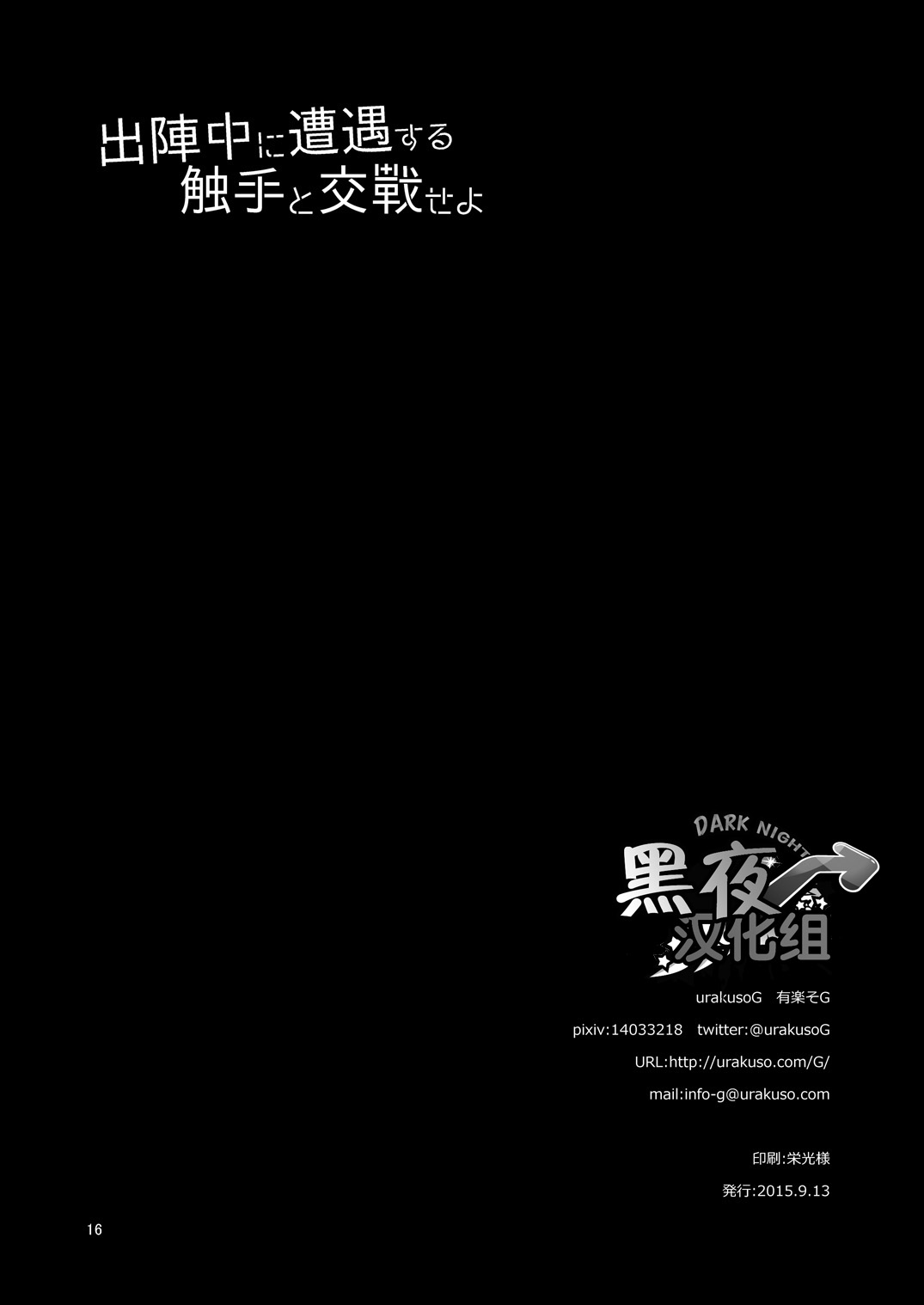 出陣中に遭遇する
触手と交戦せよ

DARK NIGHT
黑夜
汉化组

urakusoG　有楽そG

pixiv:14033218　twitter:@urakusoG

URL:http://urakuso.com/G/

mail:info-g@urakuso.com

印刷:栄光様

発行:2015.9.13

16